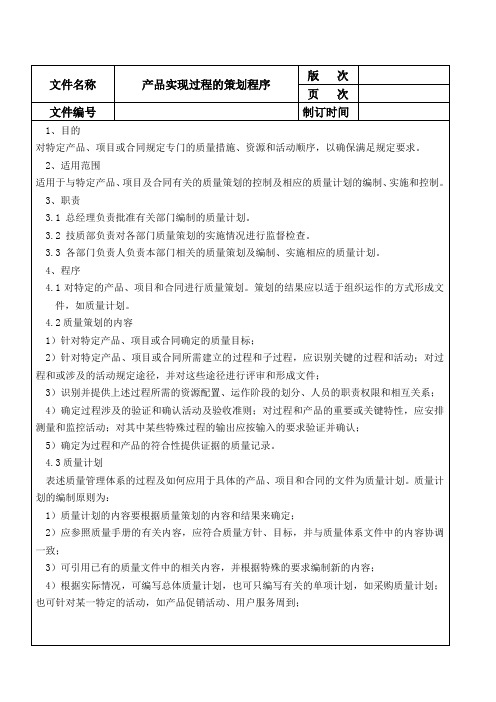 | 文件名称 | 产品实现过程的策划程序 | 版　次 |  |
|---|---|---|---|
|  |  | 页　次 |  |
| 文件编号 |  | 制订时间 |  |

1、目的

对特定产品、项目或合同规定专门的质量措施、资源和活动顺序，以确保满足规定要求。

2、适用范围

适用于与特定产品、项目及合同有关的质量策划的控制及相应的质量计划的编制、实施和控制。

3、职责

3.1 总经理负责批准有关部门编制的质量计划。

3.2 技质部负责对各部门质量策划的实施情况进行监督检查。

3.3 各部门负责人负责本部门相关的质量策划及编制、实施相应的质量计划。

4、程序

4.1 对特定的产品、项目和合同进行质量策划。策划的结果应以适于组织运作的方式形成文件，如质量计划。

4.2 质量策划的内容

1）针对特定产品、项目或合同确定的质量目标；

2）针对特定产品、项目或合同所需建立的过程和子过程，应识别关键的过程和活动；对过程和或涉及的活动规定途径，并对这些途径进行评审和形成文件；

3）识别并提供上述过程所需的资源配置、运作阶段的划分、人员的职责权限和相互关系；

4）确定过程涉及的验证和确认活动及验收准则；对过程和产品的重要或关键特性，应安排测量和监控活动；对其中某些特殊过程的输出应按输入的要求验证并确认；

5）确定为过程和产品的符合性提供证据的质量记录。

4.3 质量计划

表述质量管理体系的过程及如何应用于具体的产品、项目和合同的文件为质量计划。质量计划的编制原则为：

1）质量计划的内容要根据质量策划的内容和结果来确定；

2）应参照质量手册的有关内容，应符合质量方针、目标，并与质量体系文件中的内容协调一致；

3）可引用已有的质量文件中的相关内容，并根据特殊的要求编制新的内容；

4）根据实际情况，可编写总体质量计划，也可只编写有关的单项计划，如采购质量计划；也可针对某一特定的活动，如产品促销活动、用户服务周到；